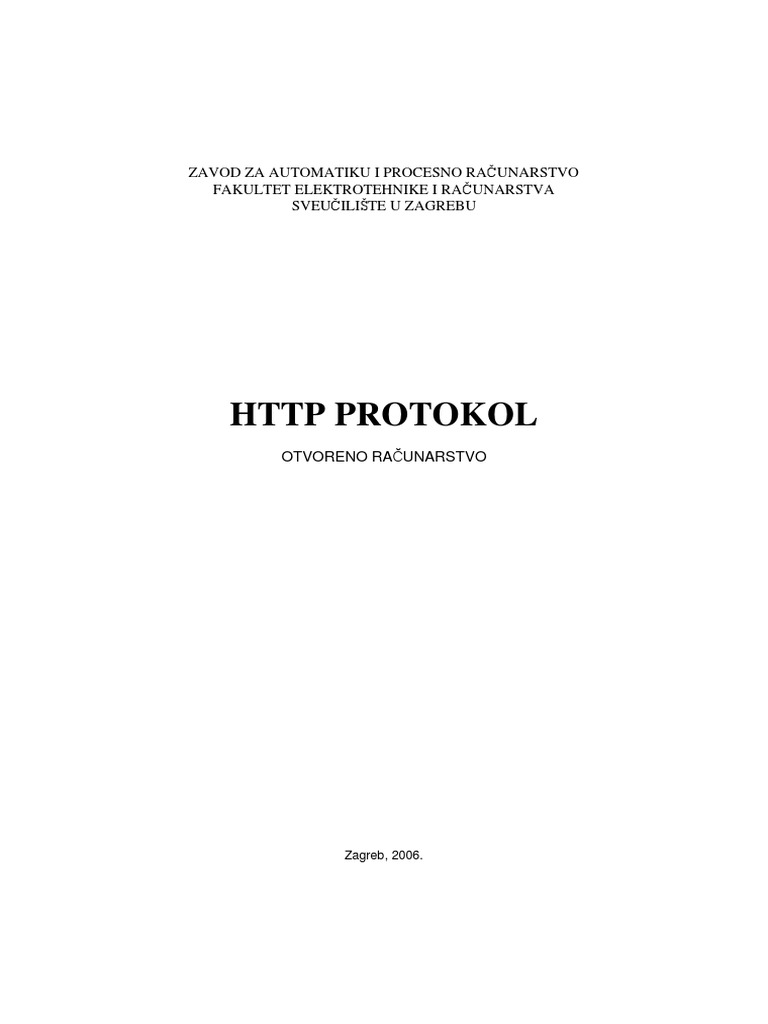 ZAVOD ZA AUTOMATIKU I PROCESNO RAČUNARSTVO
FAKULTET ELEKTROTEHNIKE I RAČUNARSTVA
SVEUČILIŠTE U ZAGREBU

HTTP PROTOKOL

OTVORENO RAČUNARSTVO

Zagreb, 2006.